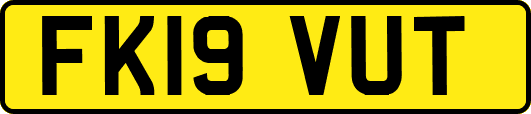 FK19 VUT